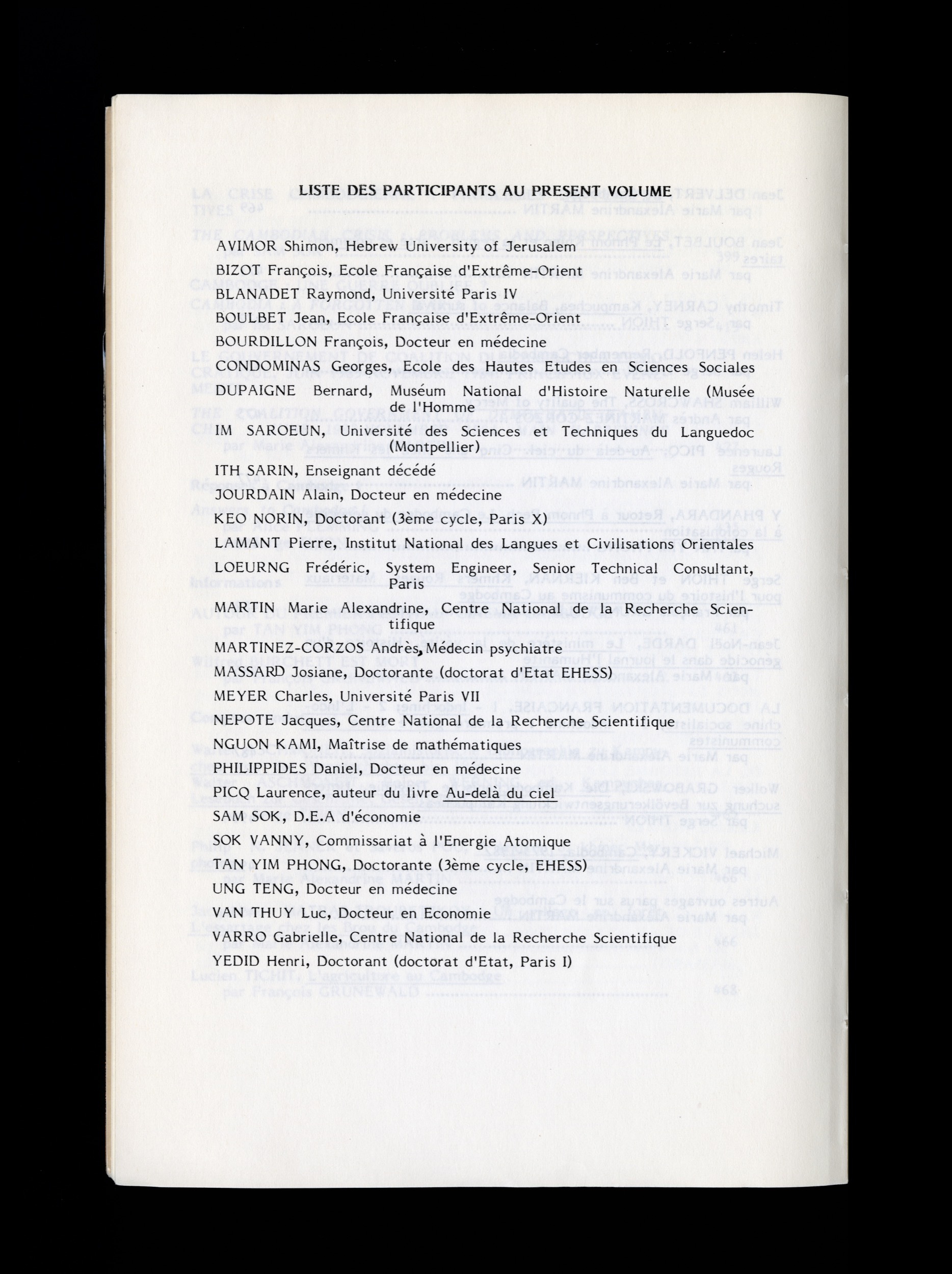 LISTE DES PARTICIPANTS AU PRESENT VOLUME

AVIMOR Shimon, Hebrew University of Jerusalem

BIZOT François, Ecole Française d'Extrême-Orient

BLANADET Raymond, Université Paris IV

BOULBET Jean, Ecole Française d'Extrême-Orient

BOURDILLON François, Docteur en médecine

CONDOMINAS Georges, Ecole des Hautes Etudes en Sciences Sociales

DUPAIGNE Bernard, Muséum National d'Histoire Naturelle (Musée de l'Homme

IM SAROEUN, Université des Sciences et Techniques du Languedoc (Montpellier)

ITH SARIN, Enseignant décédé

JOURDAIN Alain, Docteur en médecine

KEO NORIN, Doctorant (3ème cycle, Paris X)

LAMANT Pierre, Institut National des Langues et Civilisations Orientales

LOEURNG Frédéric, System Engineer, Senior Technical Consultant, Paris

MARTIN Marie Alexandrine, Centre National de la Recherche Scientifique

MARTINEZ-CORZOS Andrès, Médecin psychiatre

MASSARD Josiane, Doctorante (doctorat d'Etat EHESS)

MEYER Charles, Université Paris VII

NEPOTE Jacques, Centre National de la Recherche Scientifique

NGUON KAMI, Maîtrise de mathématiques

PHILIPPIDES Daniel, Docteur en médecine

PICQ Laurence, auteur du livre Au-delà du ciel

SAM SOK, D.E.A d'économie

SOK VANNY, Commissariat à l'Energie Atomique

TAN YIM PHONG, Doctorante (3ème cycle, EHESS)

UNG TENG, Docteur en médecine

VAN THUY Luc, Docteur en Economie

VARRO Gabrielle, Centre National de la Recherche Scientifique

YEDID Henri, Doctorant (doctorat d'Etat, Paris I)